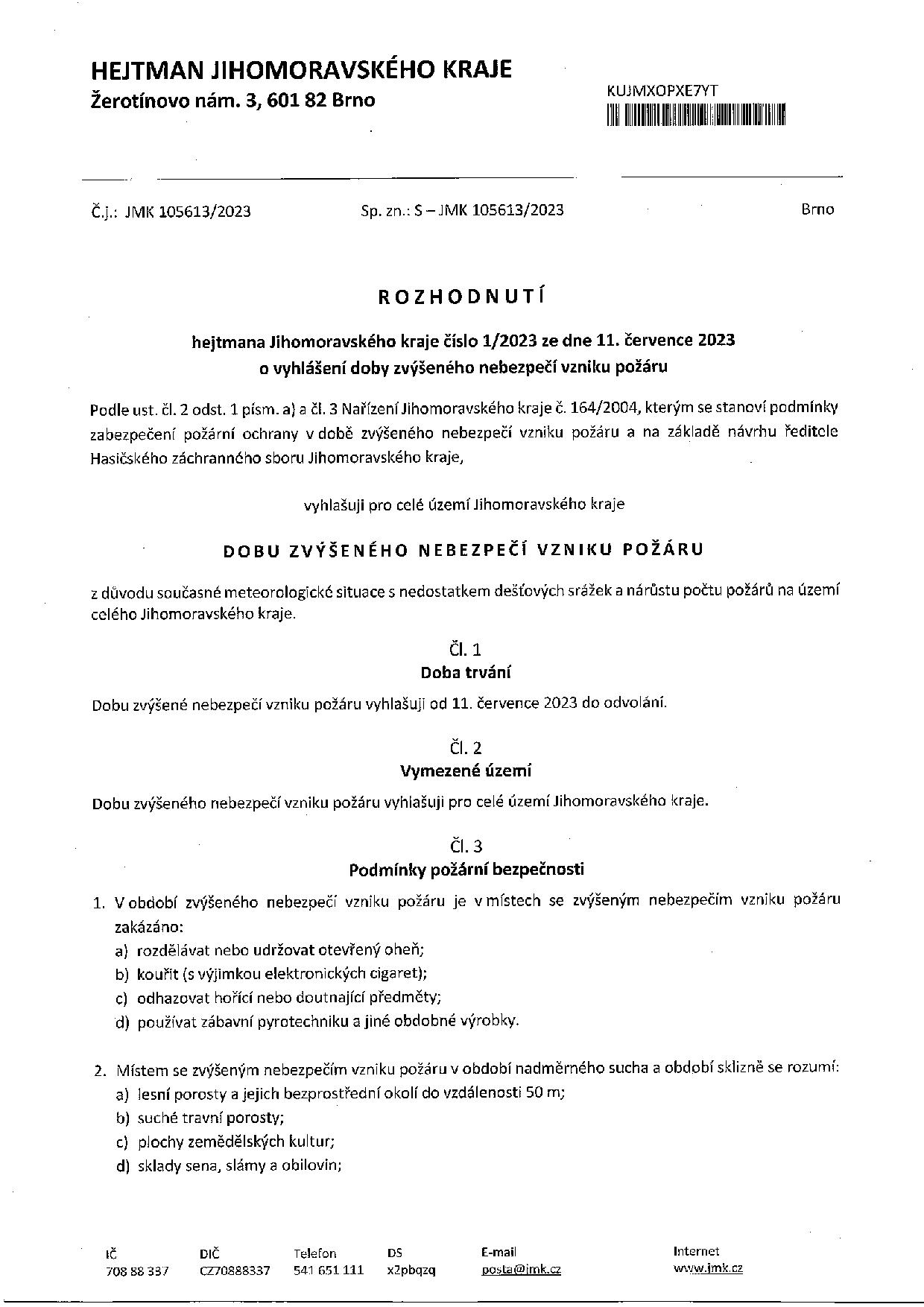 HEJTMAN JIHOMORAVSKÉHO KRAJE
Žerotínovo nám. 3, 601 82 Brno

KUJMXOPXE7YT

Č.j.: JMK 105613/2023 Sp. zn.: S – JMK 105613/2023 Brno

ROZHODNUTÍ

hejtmana Jihomoravského kraje číslo 1/2023 ze dne 11. července 2023
o vyhlášení doby zvýšeného nebezpečí vzniku požáru

Podle ust. čl. 2 odst. 1 písm. a) a čl. 3 Nařízení Jihomoravského kraje č. 164/2004, kterým se stanoví podmínky zabezpečení požární ochrany v době zvýšeného nebezpečí vzniku požáru a na základě návrhu ředitele Hasičského záchranného sboru Jihomoravského kraje,

vyhlašuji pro celé území Jihomoravského kraje

DOBU ZVÝŠENÉHO NEBEZPEČÍ VZNIKU POŽÁRU

z důvodu současné meteorologické situace s nedostatkem dešťových srážek a nárůstu počtu požárů na území celého Jihomoravského kraje.

Čl. 1
Doba trvání

Dobu zvýšené nebezpečí vzniku požáru vyhlašuji od 11. července 2023 do odvolání.

Čl. 2
Vymezené území

Dobu zvýšeného nebezpečí vzniku požáru vyhlašuji pro celé území Jihomoravského kraje.

Čl. 3
Podmínky požární bezpečnosti

1. V období zvýšeného nebezpečí vzniku požáru je v místech se zvýšeným nebezpečím vzniku požáru zakázáno:
a) rozdělávat nebo udržovat otevřený oheň;
b) kouřit (s výjimkou elektronických cigaret);
c) odhazovat hořící nebo doutnající předměty;
d) používat zábavní pyrotechniku a jiné obdobné výrobky.

2. Místem se zvýšeným nebezpečím vzniku požáru v období nadměrného sucha a období sklizně se rozumí:
a) lesní porosty a jejich bezprostřední okolí do vzdálenosti 50 m;
b) suché travní porosty;
c) plochy zemědělských kultur;
d) sklady sena, slámy a obilovin;

IČ 708 88 337 DIČ CZ70888337 Telefon 541 651 111 DS x2pbqzq E-mail posta@jmk.cz Internet www.jmk.cz